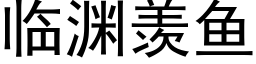 临渊羡鱼